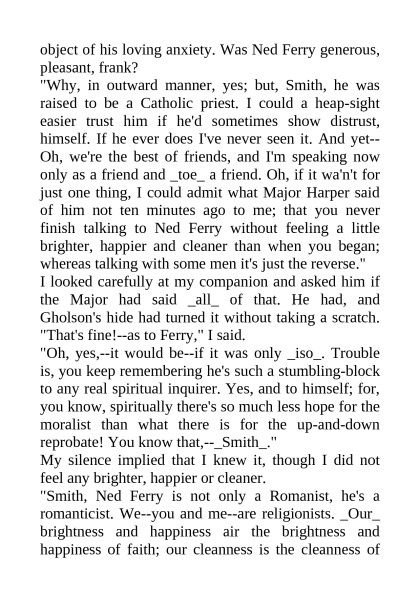 object of his loving anxiety. Was Ned Ferry generous, pleasant, frank?
"Why, in outward manner, yes; but, Smith, he was raised to be a Catholic priest. I could a heap-sight easier trust him if he'd sometimes show distrust, himself. If he ever does I've never seen it. And yet--Oh, we're the best of friends, and I'm speaking now only as a friend and _toe_ a friend. Oh, if it wa'n't for just one thing, I could admit what Major Harper said of him not ten minutes ago to me; that you never finish talking to Ned Ferry without feeling a little brighter, happier and cleaner than when you began; whereas talking with some men it's just the reverse."
I looked carefully at my companion and asked him if the Major had said _all_ of that. He had, and Gholson's hide had turned it without taking a scratch.
"That's fine!--as to Ferry," I said.
"Oh, yes,--it would be--if it was only _iso_. Trouble is, you keep remembering he's such a stumbling-block to any real spiritual inquirer. Yes, and to himself; for, you know, spiritually there's so much less hope for the moralist than what there is for the up-and-down reprobate! You know that,--_Smith_."
My silence implied that I knew it, though I did not feel any brighter, happier or cleaner.
"Smith, Ned Ferry is not only a Romanist, he's a romanticist. We--you and me--are religionists. _Our_ brightness and happiness air the brightness and happiness of faith; our cleanness is the cleanness of